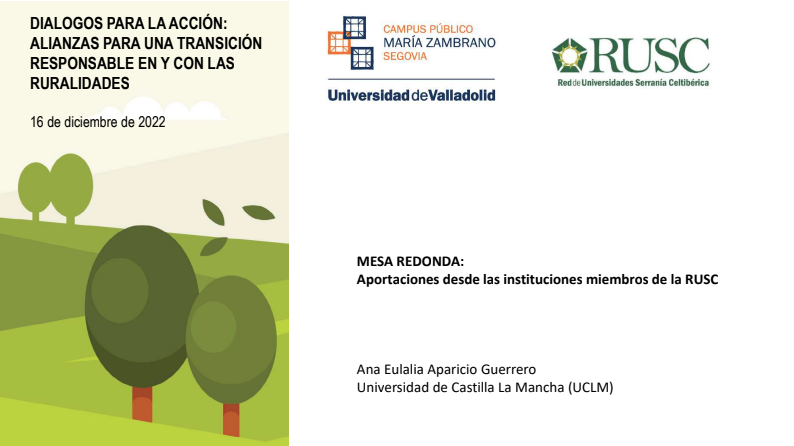 DIALOGOS PARA LA ACCIÓN: ALIANZAS PARA UNA TRANSICIÓN RESPONSABLE EN Y CON LAS RURALIDADES

16 de diciembre de 2022

CAMPUS PÚBLICO
MARÍA ZAMBRANO
SEGOVIA

Universidad de Valladolid

RUSC
Red de Universidades Serranía Celtibérica

MESA REDONDA:
Aportaciones desde las instituciones miembros de la RUSC

Ana Eulalia Aparicio Guerrero
Universidad de Castilla La Mancha (UCLM)